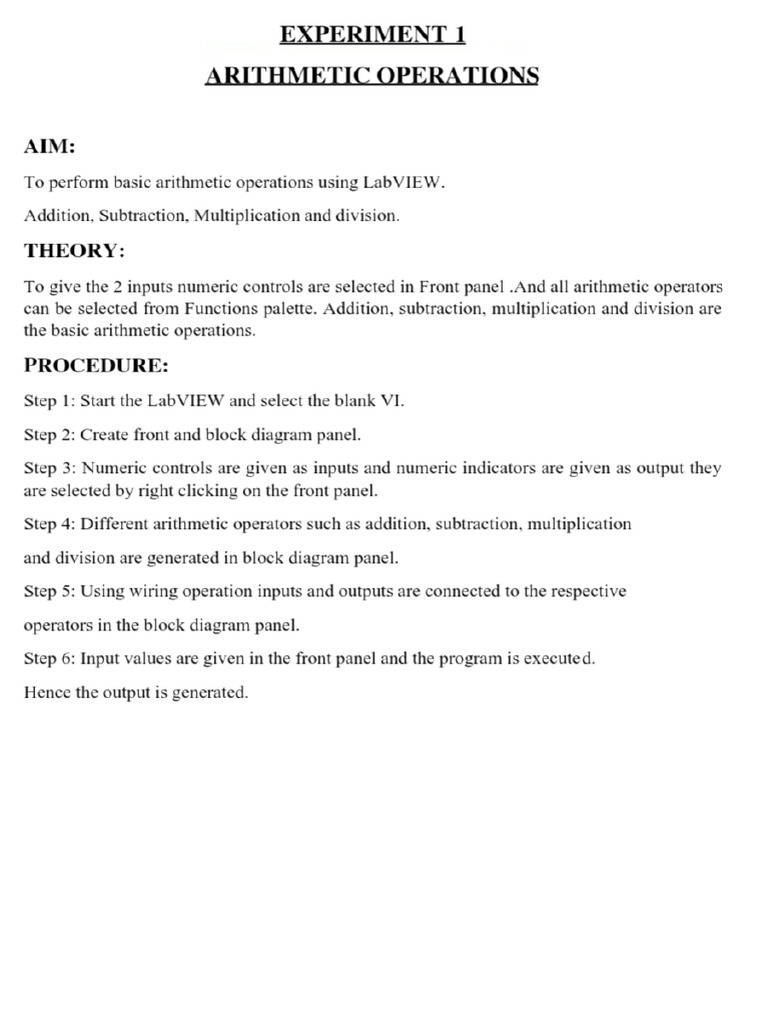 EXPERIMENT 1
ARITHMETIC OPERATIONS

AIM:

To perform basic arithmetic operations using LabVIEW.

Addition, Subtraction, Multiplication and division.

THEORY:

To give the 2 inputs numeric controls are selected in Front panel .And all arithmetic operators can be selected from Functions palette. Addition, subtraction, multiplication and division are the basic arithmetic operations.

PROCEDURE:

Step 1: Start the LabVIEW and select the blank VI.

Step 2: Create front and block diagram panel.

Step 3: Numeric controls are given as inputs and numeric indicators are given as output they are selected by right clicking on the front panel.

Step 4: Different arithmetic operators such as addition, subtraction, multiplication

and division are generated in block diagram panel.

Step 5: Using wiring operation inputs and outputs are connected to the respective

operators in the block diagram panel.

Step 6: Input values are given in the front panel and the program is executed.

Hence the output is generated.